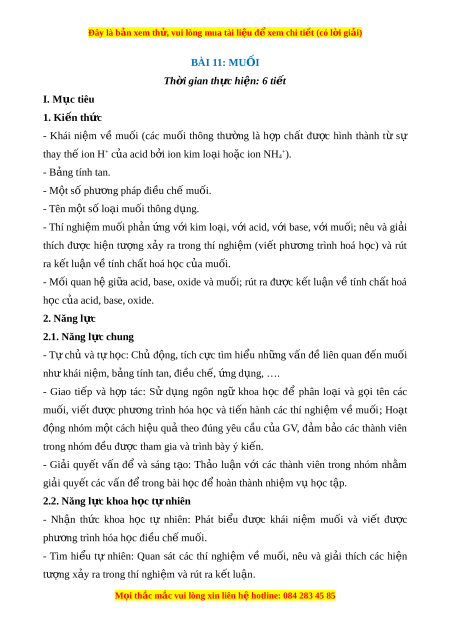 Đây là bản xem thử, vui lòng mua tài liệu để xem chi tiết (có lời giải)

BÀI 11: MUỐI

Thời gian thực hiện: 6 tiết

I. Mục tiêu

1. Kiến thức

- Khái niệm về muối (các muối thông thường là hợp chất được hình thành từ sự thay thế ion $H^+$ của acid bởi ion kim loại hoặc ion $NH_4^+$).

- Bảng tính tan.

- Một số phương pháp điều chế muối.

- Tên một số loại muối thông dụng.

- Thí nghiệm muối phản ứng với kim loại, với acid, với base, với muối; nêu và giải thích được hiện tượng xảy ra trong thí nghiệm (viết phương trình hoá học) và rút ra kết luận về tính chất hoá học của muối.

- Mối quan hệ giữa acid, base, oxide và muối; rút ra được kết luận về tính chất hoá học của acid, base, oxide.

2. Năng lực

2.1. Năng lực chung

- Tự chủ và tự học: Chủ động, tích cực tìm hiểu những vấn đề liên quan đến muối như khái niệm, bảng tính tan, điều chế, ứng dụng, ….

- Giao tiếp và hợp tác: Sử dụng ngôn ngữ khoa học để phân loại và gọi tên các muối, viết được phương trình hóa học và tiến hành các thí nghiệm về muối; Hoạt động nhóm một cách hiệu quả theo đúng yêu cầu của GV, đảm bảo các thành viên trong nhóm đều được tham gia và trình bày ý kiến.

- Giải quyết vấn đề và sáng tạo: Thảo luận với các thành viên trong nhóm nhằm giải quyết các vấn đề trong bài học để hoàn thành nhiệm vụ học tập.

2.2. Năng lực khoa học tự nhiên

- Nhận thức khoa học tự nhiên: Phát biểu được khái niệm muối và viết được phương trình hóa học điều chế muối.

- Tìm hiểu tự nhiên: Quan sát các thí nghiệm về muối, nêu và giải thích các hiện tượng xảy ra trong thí nghiệm và rút ra kết luận.

Mọi thắc mắc vui lòng xin liên hệ hotline: 084 283 45 85